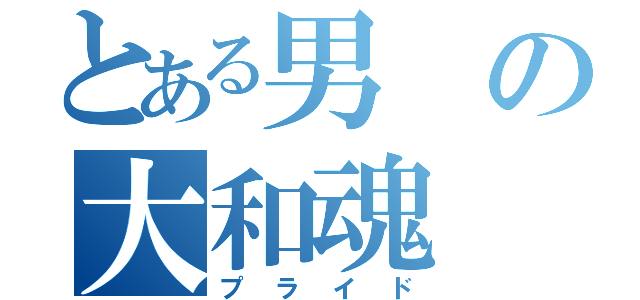 とある男の
大和魂
プライド